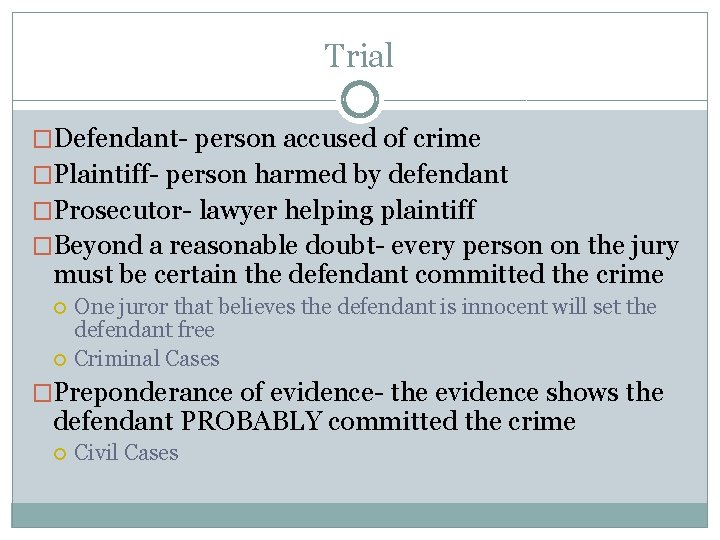 Trial

Defendant- person accused of crime

Plaintiff- person harmed by defendant

Prosecutor- lawyer helping plaintiff

Beyond a reasonable doubt- every person on the jury must be certain the defendant committed the crime

One juror that believes the defendant is innocent will set the defendant free

Criminal Cases

Preponderance of evidence- the evidence shows the defendant PROBABLY committed the crime

Civil Cases